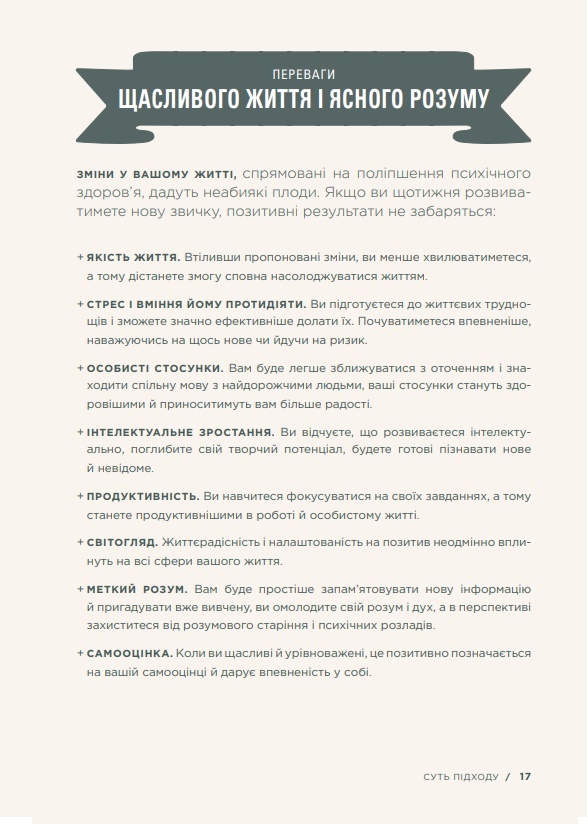 ПЕРЕВАГИ
ЩАСЛИВОГО ЖИТТЯ І ЯСНОГО РОЗУМУ

ЗМІНИ У ВАШОМУ ЖИТТІ, спрямовані на поліпшення психічного здоров'я, дадуть неабиякі плоди. Якщо ви щотижня розвиватимете нову звичку, позитивні результати не забаряться:

+ ЯКІСТЬ ЖИТТЯ. Втіливши пропоновані зміни, ви менше хвилюватиметеся, а тому дістанете змогу сповна насолоджуватися життям.

+ СТРЕС І ВМІННЯ ЙОМУ ПРОТИДІЯТИ. Ви підготуєтеся до життєвих труднощів і зможете значно ефективніше долати їх. Почуватиметеся впевненіше, наважуючись на щось нове чи йдучи на ризик.

+ ОСОБИСТІ СТОСУНКИ. Вам буде легше зближуватися з оточенням і знаходити спільну мову з найдорожчими людьми, ваші стосунки стануть здоровішими й приноситимуть вам більше радості.

+ ІНТЕЛЕКТУАЛЬНЕ ЗРОСТАННЯ. Ви відчуєте, що розвиваєтеся інтелектуально, поглибите свій творчий потенціал, будете готові пізнавати нове й невідоме.

+ ПРОДУКТИВНІСТЬ. Ви навчитеся фокусуватися на своїх завданнях, а тому станете продуктивнішими в роботі й особистому житті.

+ СВІТОГЛЯД. Життєрадісність і налаштованість на позитив неодмінно вплинуть на всі сфери вашого життя.

+ МЕТКИЙ РОЗУМ. Вам буде простіше запам'ятовувати нову інформацію й пригадувати вже вивчену, ви омолодите свій розум і дух, а в перспективі захиститеся від розумового старіння і психічних розладів.

+ САМООЦІНКА. Коли ви щасливі й урівноважені, це позитивно позначається на вашій самооцінці й дарує впевненість у собі.

СУТЬ ПІДХОДУ / 17